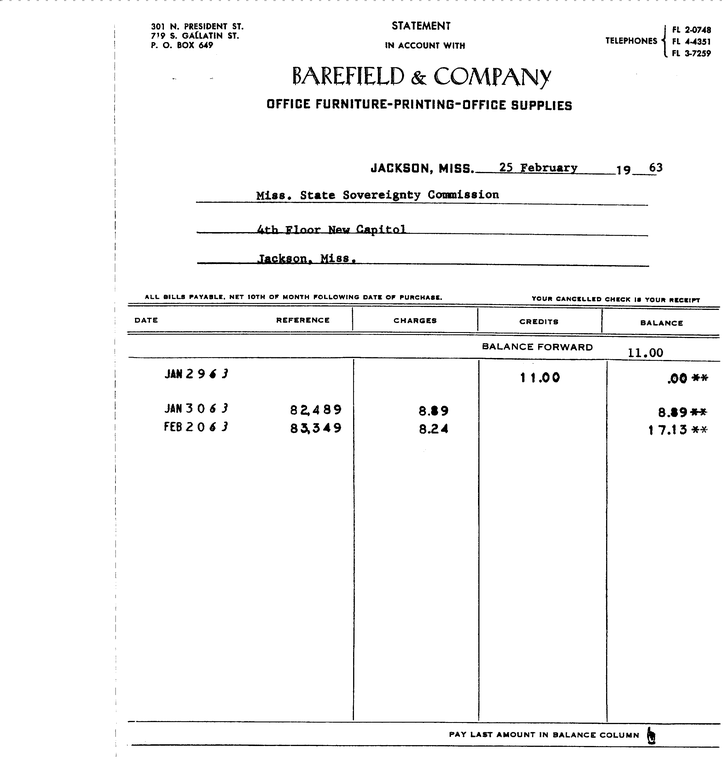 301 N. PRESIDENT ST.
719 S. GALLATIN ST.
P. O. BOX 649

STATEMENT
IN ACCOUNT WITH

TELEPHONES FL 2-0748
FL 4-4351
FL 3-7259

BAREFIELD & COMPANY
OFFICE FURNITURE-PRINTING-OFFICE SUPPLIES

JACKSON, MISS. 25 February 19 63

Miss. State Sovereignty Commission
4th Floor New Capitol
Jackson, Miss.

ALL BILLS PAYABLE, NET 10TH OF MONTH FOLLOWING DATE OF PURCHASE.

YOUR CANCELLED CHECK IS YOUR RECEIPT

| DATE | REFERENCE | CHARGES | CREDITS | BALANCE |
|---|---|---|---|---|
| | | | BALANCE FORWARD | 11.00 |
| JAN 29 63 | | | 11.00 | .00 ** |
| JAN 30 63 | 82,489 | 8.89 | | 8.89 ** |
| FEB 20 63 | 83,349 | 8.24 | | 17.13 ** |

PAY LAST AMOUNT IN BALANCE COLUMN